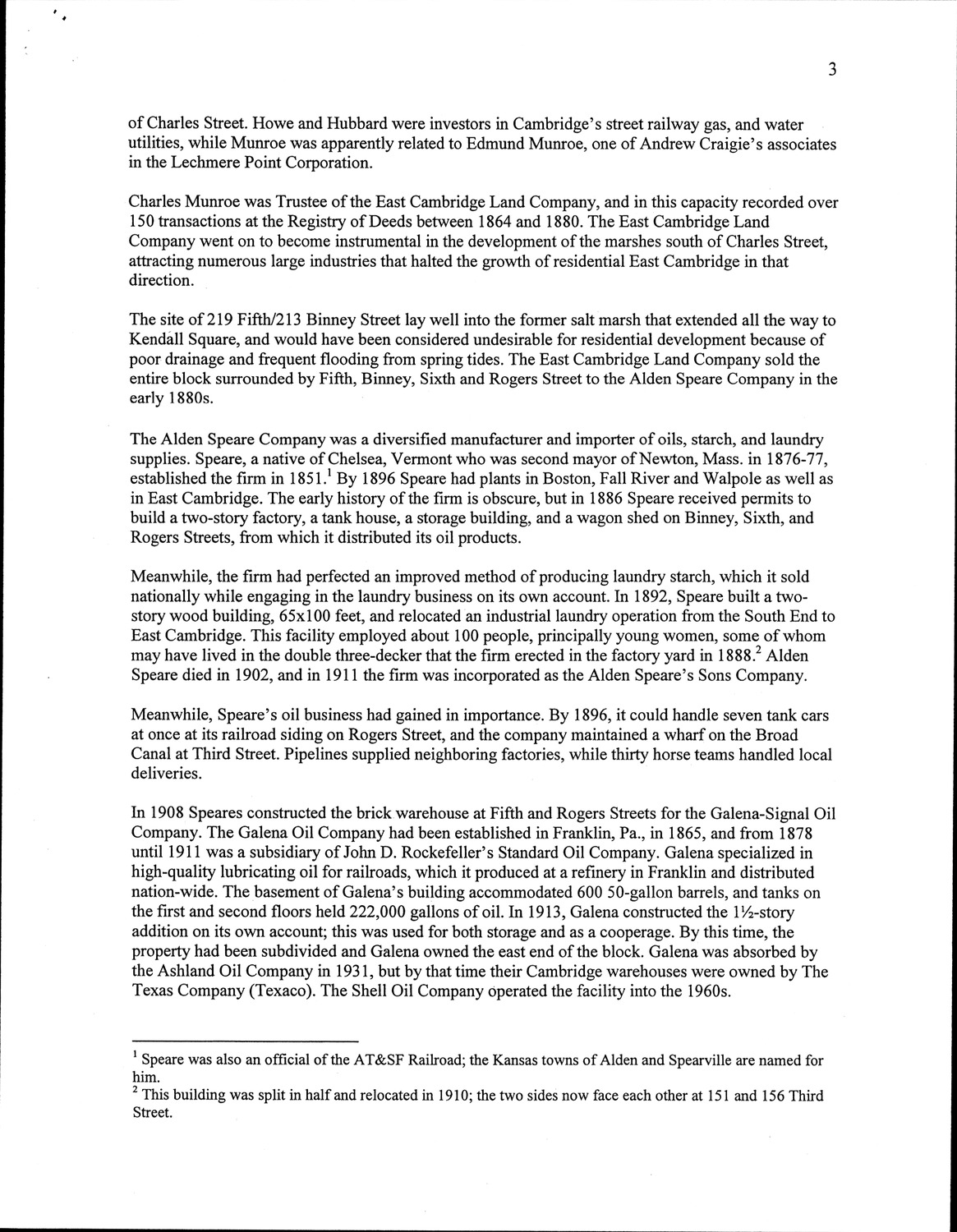 3

of Charles Street. Howe and Hubbard were investors in Cambridge's street railway gas, and water utilities, while Munroe was apparently related to Edmund Munroe, one of Andrew Craigie's associates in the Lechmere Point Corporation.

Charles Munroe was Trustee of the East Cambridge Land Company, and in this capacity recorded over 150 transactions at the Registry of Deeds between 1864 and 1880. The East Cambridge Land Company went on to become instrumental in the development of the marshes south of Charles Street, attracting numerous large industries that halted the growth of residential East Cambridge in that direction.

The site of 219 Fifth/213 Binney Street lay well into the former salt marsh that extended all the way to Kendall Square, and would have been considered undesirable for residential development because of poor drainage and frequent flooding from spring tides. The East Cambridge Land Company sold the entire block surrounded by Fifth, Binney, Sixth and Rogers Street to the Alden Speare Company in the early 1880s.

The Alden Speare Company was a diversified manufacturer and importer of oils, starch, and laundry supplies. Speare, a native of Chelsea, Vermont who was second mayor of Newton, Mass. in 1876-77, established the firm in 1851.$^1$ By 1896 Speare had plants in Boston, Fall River and Walpole as well as in East Cambridge. The early history of the firm is obscure, but in 1886 Speare received permits to build a two-story factory, a tank house, a storage building, and a wagon shed on Binney, Sixth, and Rogers Streets, from which it distributed its oil products.

Meanwhile, the firm had perfected an improved method of producing laundry starch, which it sold nationally while engaging in the laundry business on its own account. In 1892, Speare built a two-story wood building, 65x100 feet, and relocated an industrial laundry operation from the South End to East Cambridge. This facility employed about 100 people, principally young women, some of whom may have lived in the double three-decker that the firm erected in the factory yard in 1888.$^2$ Alden Speare died in 1902, and in 1911 the firm was incorporated as the Alden Speare's Sons Company.

Meanwhile, Speare's oil business had gained in importance. By 1896, it could handle seven tank cars at once at its railroad siding on Rogers Street, and the company maintained a wharf on the Broad Canal at Third Street. Pipelines supplied neighboring factories, while thirty horse teams handled local deliveries.

In 1908 Speares constructed the brick warehouse at Fifth and Rogers Streets for the Galena-Signal Oil Company. The Galena Oil Company had been established in Franklin, Pa., in 1865, and from 1878 until 1911 was a subsidiary of John D. Rockefeller's Standard Oil Company. Galena specialized in high-quality lubricating oil for railroads, which it produced at a refinery in Franklin and distributed nation-wide. The basement of Galena's building accommodated 600 50-gallon barrels, and tanks on the first and second floors held 222,000 gallons of oil. In 1913, Galena constructed the 1½-story addition on its own account; this was used for both storage and as a cooperage. By this time, the property had been subdivided and Galena owned the east end of the block. Galena was absorbed by the Ashland Oil Company in 1931, but by that time their Cambridge warehouses were owned by The Texas Company (Texaco). The Shell Oil Company operated the facility into the 1960s.

$^1$ Speare was also an official of the AT&SF Railroad; the Kansas towns of Alden and Spearville are named for him.
$^2$ This building was split in half and relocated in 1910; the two sides now face each other at 151 and 156 Third Street.